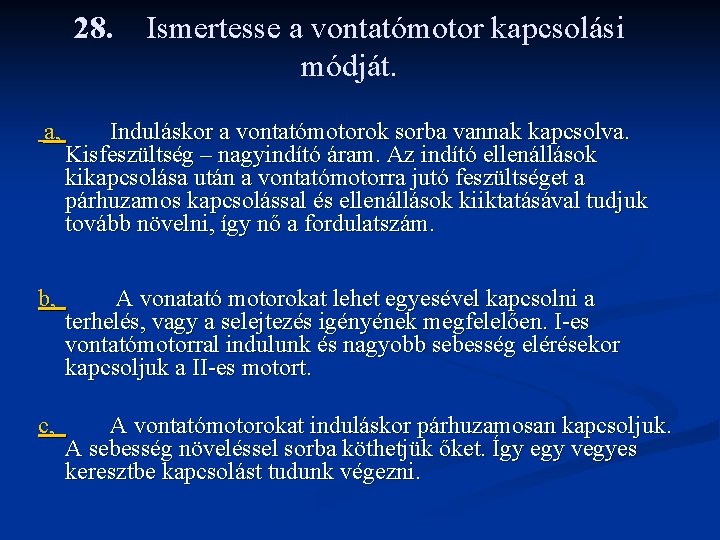 28. Ismertesse a vontatómotor kapcsolási módját.

a. Induláskor a vontatómotorok sorba vannak kapcsolva. Kisfeszültség – nagyindító áram. Az indító ellenállások kikapcsolása után a vontatómotorra jutó feszültséget a párhuzamos kapcsolással és ellenállások kiiktatásával tudjuk tovább növelni, így nő a fordulatszám.

b. A vonatató motorokat lehet egyesével kapcsolni a terhelés, vagy a selejtezés igényének megfelelően. I-es vontatómotorral indulunk és nagyobb sebesség elérésekor kapcsoljuk a II-es motort.

c. A vontatómotorokat induláskor párhuzamosan kapcsoljuk. A sebesség növeléssel sorba köthetjük őket. Így egy vegyes keresztbe kapcsolást tudunk végezni.